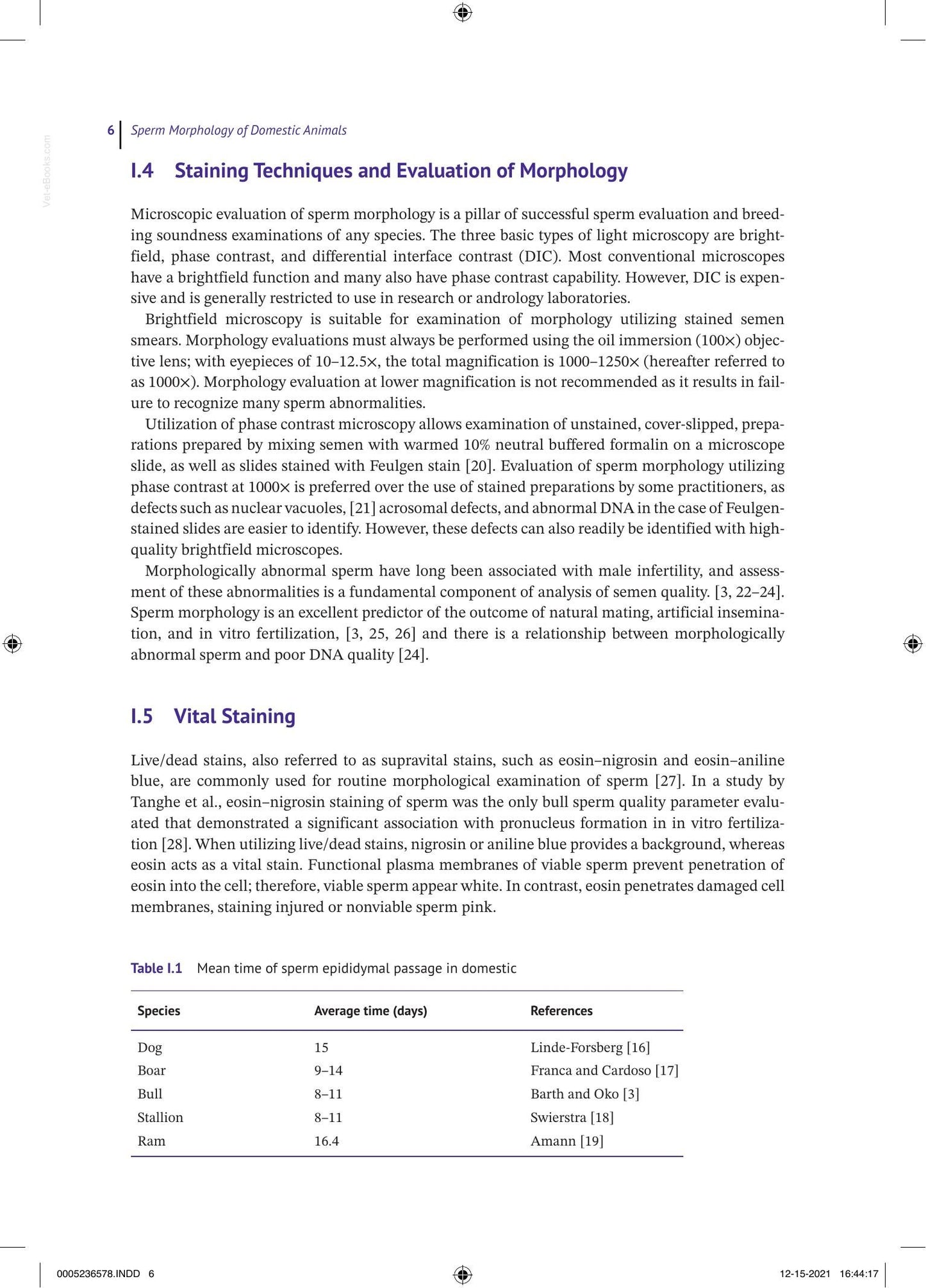 6 Sperm Morphology of Domestic Animals

I.4 Staining Techniques and Evaluation of Morphology

Microscopic evaluation of sperm morphology is a pillar of successful sperm evaluation and breeding soundness examinations of any species. The three basic types of light microscopy are brightfield, phase contrast, and differential interface contrast (DIC). Most conventional microscopes have a brightfield function and many also have phase contrast capability. However, DIC is expensive and is generally restricted to use in research or andrology laboratories.

Brightfield microscopy is suitable for examination of morphology utilizing stained semen smears. Morphology evaluations must always be performed using the oil immersion (100×) objective lens; with eyepieces of 10–12.5×, the total magnification is 1000–1250× (hereafter referred to as 1000×). Morphology evaluation at lower magnification is not recommended as it results in failure to recognize many sperm abnormalities.

Utilization of phase contrast microscopy allows examination of unstained, cover-slipped, preparations prepared by mixing semen with warmed 10% neutral buffered formalin on a microscope slide, as well as slides stained with Feulgen stain [20]. Evaluation of sperm morphology utilizing phase contrast at 1000× is preferred over the use of stained preparations by some practitioners, as defects such as nuclear vacuoles, [21] acrosomal defects, and abnormal DNA in the case of Feulgen-stained slides are easier to identify. However, these defects can also readily be identified with high-quality brightfield microscopes.

Morphologically abnormal sperm have long been associated with male infertility, and assessment of these abnormalities is a fundamental component of analysis of semen quality. [3, 22–24]. Sperm morphology is an excellent predictor of the outcome of natural mating, artificial insemination, and in vitro fertilization, [3, 25, 26] and there is a relationship between morphologically abnormal sperm and poor DNA quality [24].

I.5 Vital Staining

Live/dead stains, also referred to as supravital stains, such as eosin–nigrosin and eosin–aniline blue, are commonly used for routine morphological examination of sperm [27]. In a study by Tanghe et al., eosin–nigrosin staining of sperm was the only bull sperm quality parameter evaluated that demonstrated a significant association with pronucleus formation in in vitro fertilization [28]. When utilizing live/dead stains, nigrosin or aniline blue provides a background, whereas eosin acts as a vital stain. Functional plasma membranes of viable sperm prevent penetration of eosin into the cell; therefore, viable sperm appear white. In contrast, eosin penetrates damaged cell membranes, staining injured or nonviable sperm pink.

Table I.1 Mean time of sperm epididymal passage in domestic

| Species | Average time (days) | References |
|---|---|---|
| Dog | 15 | Linde-Forsberg [16] |
| Boar | 9–14 | Franca and Cardoso [17] |
| Bull | 8–11 | Barth and Oko [3] |
| Stallion | 8–11 | Swierstra [18] |
| Ram | 16.4 | Amann [19] |

0005236578.INDD 6 12-15-2021 16:44:17

Vet-eBooks.com